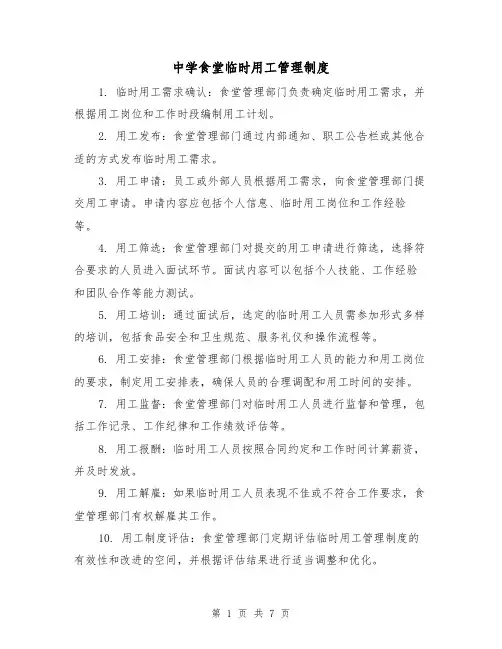 中学食堂临时用工管理制度

1. 临时用工需求确认：食堂管理部门负责确定临时用工需求，并根据用工岗位和工作时段编制用工计划。

2. 用工发布：食堂管理部门通过内部通知、职工公告栏或其他合适的方式发布临时用工需求。

3. 用工申请：员工或外部人员根据用工需求，向食堂管理部门提交用工申请。申请内容应包括个人信息、临时用工岗位和工作经验等。

4. 用工筛选：食堂管理部门对提交的用工申请进行筛选，选择符合要求的人员进入面试环节。面试内容可以包括个人技能、工作经验和团队合作等能力测试。

5. 用工培训：通过面试后，选定的临时用工人员需参加形式多样的培训，包括食品安全和卫生规范、服务礼仪和操作流程等。

6. 用工安排：食堂管理部门根据临时用工人员的能力和用工岗位的要求，制定用工安排表，确保人员的合理调配和用工时间的安排。

7. 用工监督：食堂管理部门对临时用工人员进行监督和管理，包括工作记录、工作纪律和工作绩效评估等。

8. 用工报酬：临时用工人员按照合同约定和工作时间计算薪资，并及时发放。

9. 用工解雇：如果临时用工人员表现不佳或不符合工作要求，食堂管理部门有权解雇其工作。

10. 用工制度评估：食堂管理部门定期评估临时用工管理制度的有效性和改进的空间，并根据评估结果进行适当调整和优化。

第 1 页 共 7 页